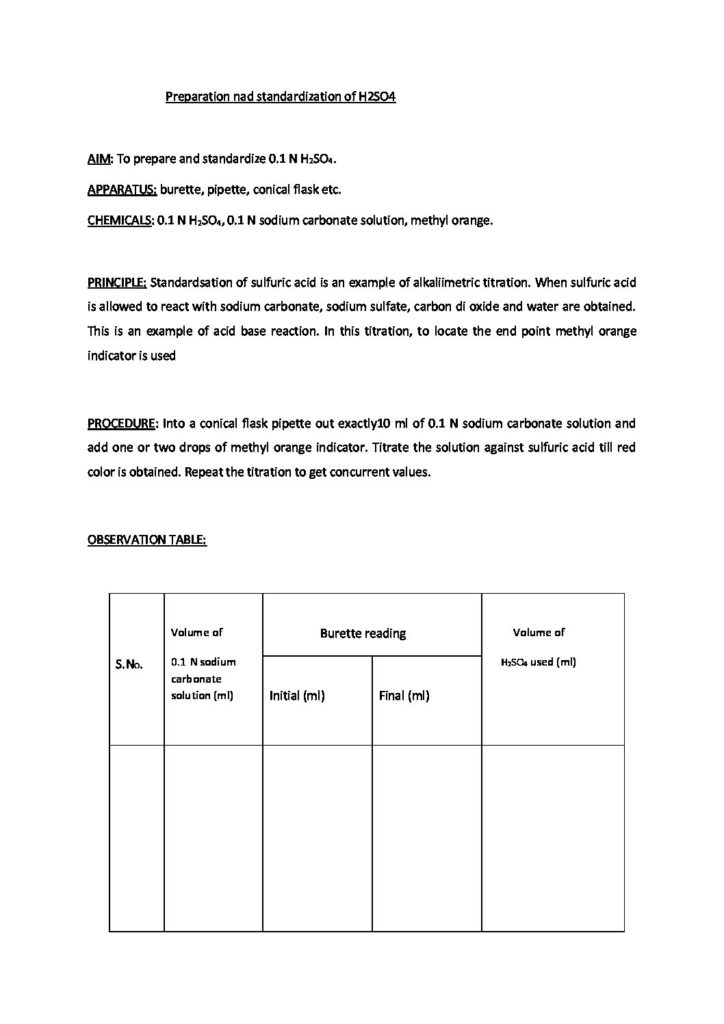 Preparation nad standardization of H2SO4

AIM: To prepare and standardize 0.1 N $H_2SO_4$.

APPARATUS: burette, pipette, conical flask etc.

CHEMICALS: 0.1 N $H_2SO_4$, 0.1 N sodium carbonate solution, methyl orange.

PRINCIPLE: Standardsation of sulfuric acid is an example of alkaliimetric titration. When sulfuric acid is allowed to react with sodium carbonate, sodium sulfate, carbon di oxide and water are obtained. This is an example of acid base reaction. In this titration, to locate the end point methyl orange indicator is used

PROCEDURE: Into a conical flask pipette out exactly10 ml of 0.1 N sodium carbonate solution and add one or two drops of methyl orange indicator. Titrate the solution against sulfuric acid till red color is obtained. Repeat the titration to get concurrent values.

OBSERVATION TABLE:

| S.No. | Volume of 0.1 N sodium carbonate solution (ml) | Burette reading Initial (ml) | Burette reading Final (ml) | Volume of $H_2SO_4$ used (ml) |
|---|---|---|---|---|
| | | | | |